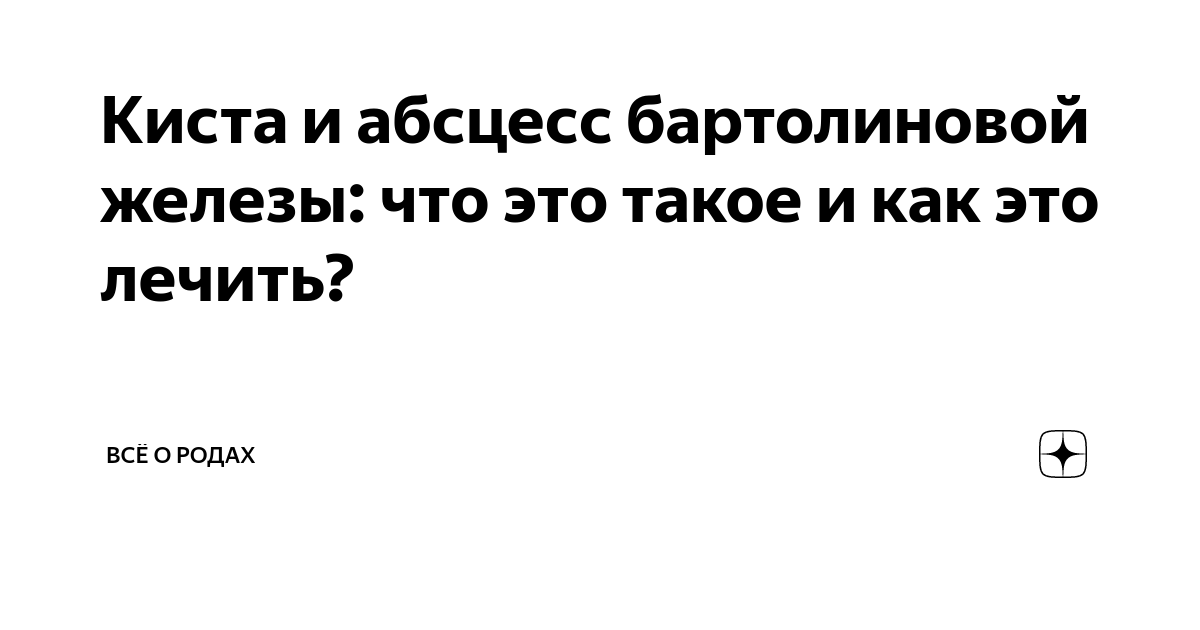 Киста и абсцесс бартолиновой железы: что это такое и как это лечить?

ВСЁ О РОДАХ